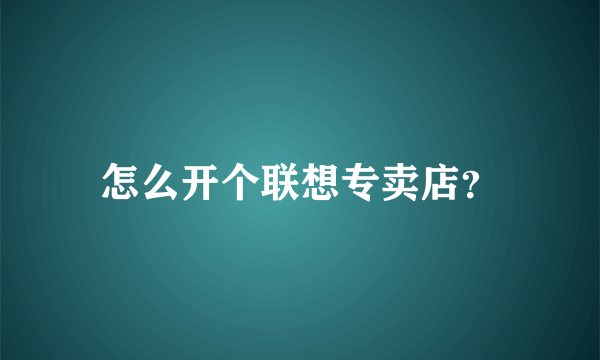 怎么开个联想专卖店?